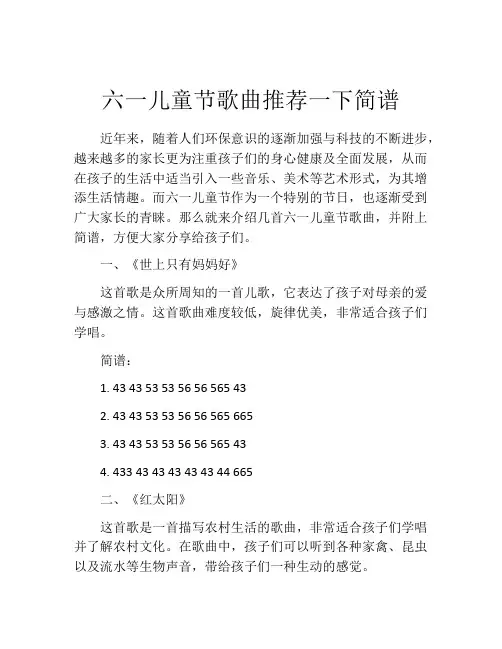 六一儿童节歌曲推荐一下简谱

近年来，随着人们环保意识的逐渐加强与科技的不断进步，越来越多的家长更为注重孩子们的身心健康及全面发展，从而在孩子的生活中适当引入一些音乐、美术等艺术形式，为其增添生活情趣。而六一儿童节作为一个特别的节日，也逐渐受到广大家长的青睐。那么就来介绍几首六一儿童节歌曲，并附上简谱，方便大家分享给孩子们。

一、《世上只有妈妈好》

这首歌是众所周知的一首儿歌，它表达了孩子对母亲的爱与感激之情。这首歌曲难度较低，旋律优美，非常适合孩子们学唱。

简谱：

1. 43 43 53 53 56 56 565 43

2. 43 43 53 53 56 56 565 665

3. 43 43 53 53 56 56 565 43

4. 433 43 43 43 43 43 44 665

二、《红太阳》

这首歌是一首描写农村生活的歌曲，非常适合孩子们学唱并了解农村文化。在歌曲中，孩子们可以听到各种家禽、昆虫以及流水等生物声音，带给孩子们一种生动的感觉。